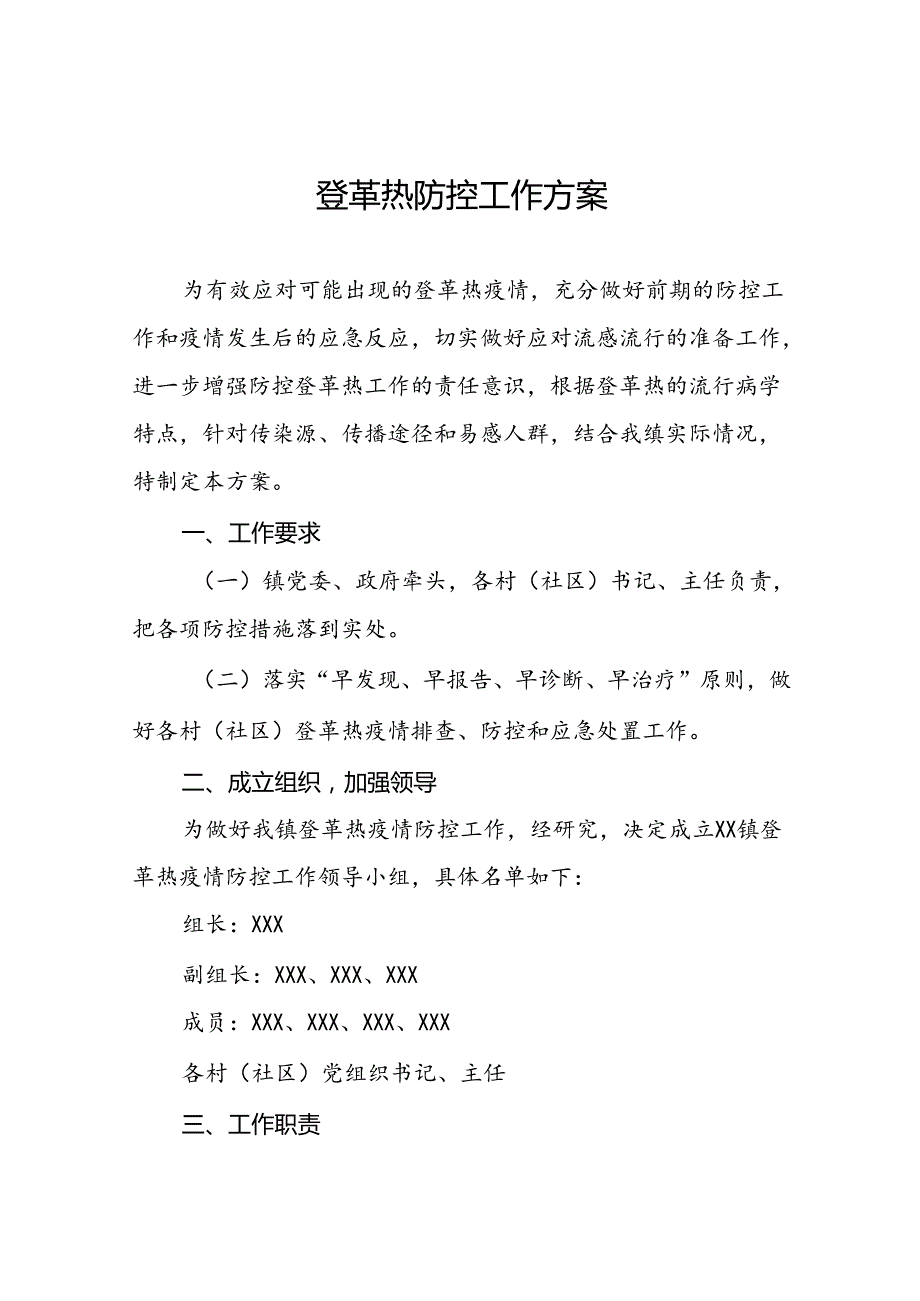 登革热防控工作方案

为有效应对可能出现的登革热疫情，充分做好前期的防控工作和疫情发生后的应急反应，切实做好应对流感流行的准备工作，进一步增强防控登革热工作的责任意识，根据登革热的流行病学特点，针对传染源、传播途径和易感人群，结合我镇实际情况，特制定本方案。

一、工作要求

（一）镇党委、政府牵头，各村（社区）书记、主任负责，把各项防控措施落到实处。

（二）落实“早发现、早报告、早诊断、早治疗”原则，做好各村（社区）登革热疫情排查、防控和应急处置工作。

二、成立组织，加强领导

为做好我镇登革热疫情防控工作，经研究，决定成立XX镇登革热疫情防控工作领导小组，具体名单如下：

组长：XXX

副组长：XXX、XXX、XXX

成员：XXX、XXX、XXX、XXX

各村（社区）党组织书记、主任

三、工作职责